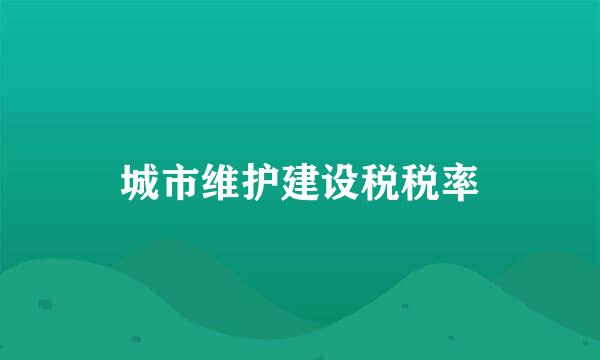 城市维护建设税税率